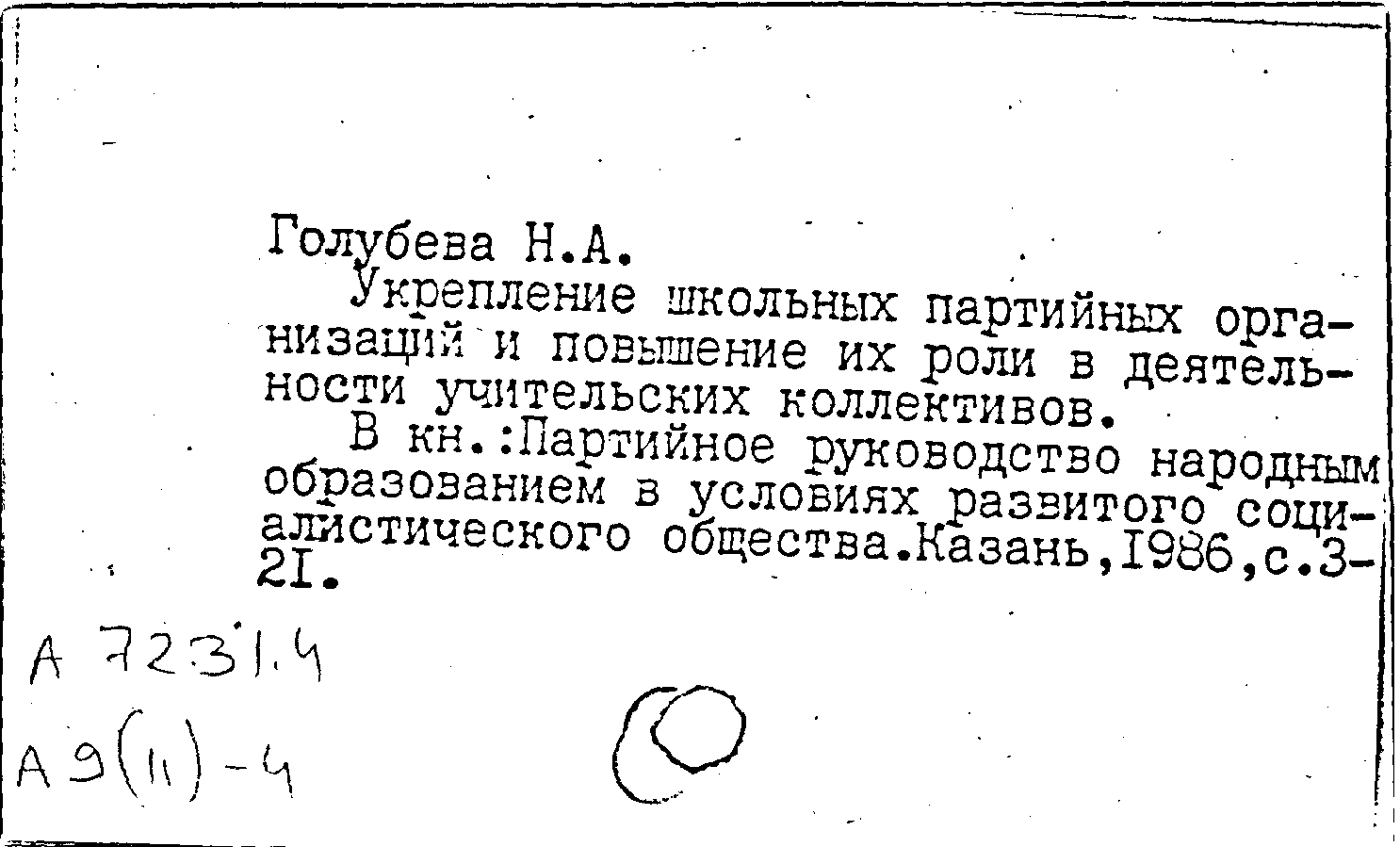 Голубева Н.А.

Укрепление школьных партийных организаций и повышение их роли в деятельности учительских коллективов.

В кн.:Партийное руководство народным образованием в условиях развитого социалистического общества.Казань,I986,с.3-2I.

А 7231.4

А 9(11)-4